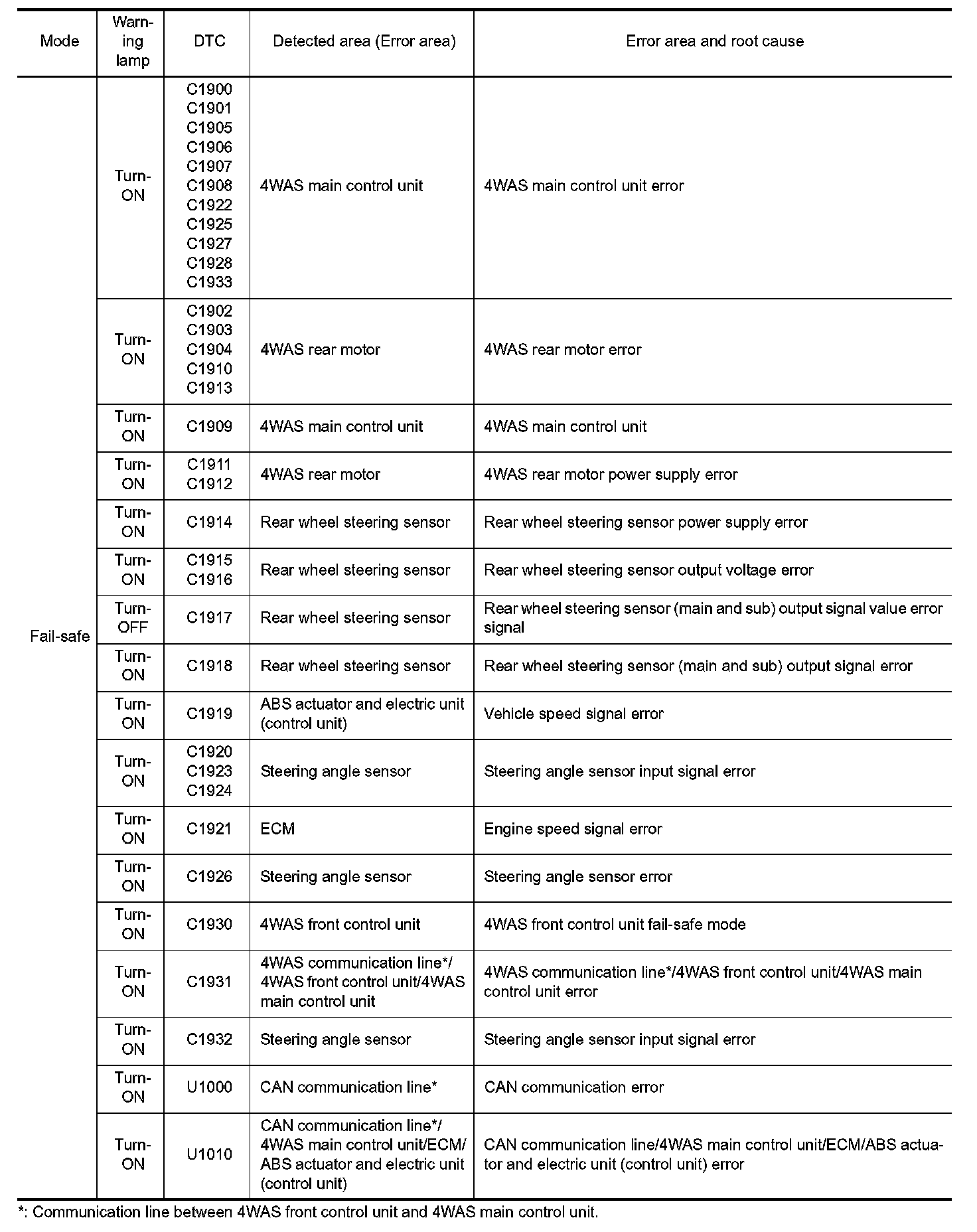 | Mode | Warning lamp | DTC | Detected area (Error area) | Error area and root cause |
|---|---|---|---|---|
| Fail-safe | Turn-ON | C1900 C1901 C1905 C1906 C1907 C1908 C1922 C1925 C1927 C1928 C1933 | 4WAS main control unit | 4WAS main control unit error |
| | Turn-ON | C1902 C1903 C1904 C1910 C1913 | 4WAS rear motor | 4WAS rear motor error |
| | Turn-ON | C1909 | 4WAS main control unit | 4WAS main control unit |
| | Turn-ON | C1911 C1912 | 4WAS rear motor | 4WAS rear motor power supply error |
| | Turn-ON | C1914 | Rear wheel steering sensor | Rear wheel steering sensor power supply error |
| | Turn-ON | C1915 C1916 | Rear wheel steering sensor | Rear wheel steering sensor output voltage error |
| | Turn-OFF | C1917 | Rear wheel steering sensor | Rear wheel steering sensor (main and sub) output signal value error signal |
| | Turn-ON | C1918 | Rear wheel steering sensor | Rear wheel steering sensor (main and sub) output signal error |
| | Turn-ON | C1919 | ABS actuator and electric unit (control unit) | Vehicle speed signal error |
| | Turn-ON | C1920 C1923 C1924 | Steering angle sensor | Steering angle sensor input signal error |
| | Turn-ON | C1921 | ECM | Engine speed signal error |
| | Turn-ON | C1926 | Steering angle sensor | Steering angle sensor error |
| | Turn-ON | C1930 | 4WAS front control unit | 4WAS front control unit fail-safe mode |
| | Turn-ON | C1931 | 4WAS communication line*/ 4WAS front control unit/4WAS main control unit | 4WAS communication line*/4WAS front control unit/4WAS main control unit error |
| | Turn-ON | C1932 | Steering angle sensor | Steering angle sensor input signal error |
| | Turn-ON | U1000 | CAN communication line* | CAN communication error |
| | Turn-ON | U1010 | CAN communication line*/ 4WAS main control unit/ECM/ ABS actuator and electric unit (control unit) | CAN communication line/4WAS main control unit/ECM/ABS actuator and electric unit (control unit) error |

*: Communication line between 4WAS front control unit and 4WAS main control unit.